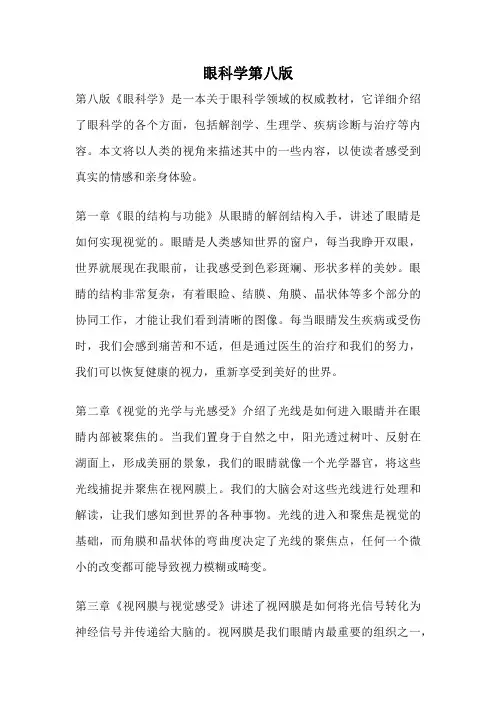 眼科学第八版

第八版《眼科学》是一本关于眼科学领域的权威教材，它详细介绍了眼科学的各个方面，包括解剖学、生理学、疾病诊断与治疗等内容。本文将以人类的视角来描述其中的一些内容，以使读者感受到真实的情感和亲身体验。

第一章《眼的结构与功能》从眼睛的解剖结构入手，讲述了眼睛是如何实现视觉的。眼睛是人类感知世界的窗户，每当我睁开双眼，世界就展现在我眼前，让我感受到色彩斑斓、形状多样的美妙。眼睛的结构非常复杂，有着眼睑、结膜、角膜、晶状体等多个部分的协同工作，才能让我们看到清晰的图像。每当眼睛发生疾病或受伤时，我们会感到痛苦和不适，但是通过医生的治疗和我们的努力，我们可以恢复健康的视力，重新享受到美好的世界。

第二章《视觉的光学与光感受》介绍了光线是如何进入眼睛并在眼睛内部被聚焦的。当我们置身于自然之中，阳光透过树叶、反射在湖面上，形成美丽的景象，我们的眼睛就像一个光学器官，将这些光线捕捉并聚焦在视网膜上。我们的大脑会对这些光线进行处理和解读，让我们感知到世界的各种事物。光线的进入和聚焦是视觉的基础，而角膜和晶状体的弯曲度决定了光线的聚焦点，任何一个微小的改变都可能导致视力模糊或畸变。

第三章《视网膜与视觉感受》讲述了视网膜是如何将光信号转化为神经信号并传递给大脑的。视网膜是我们眼睛内最重要的组织之一，